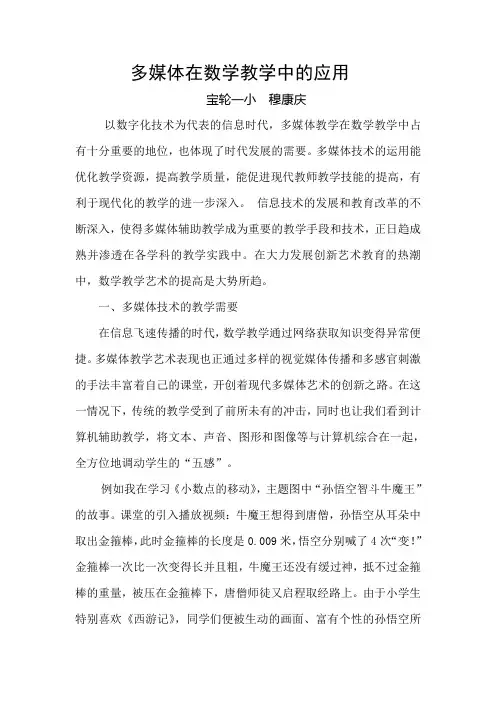 多媒体在数学教学中的应用

宝轮一小　穆康庆

以数字化技术为代表的信息时代，多媒体教学在数学教学中占有十分重要的地位，也体现了时代发展的需要。多媒体技术的运用能优化教学资源，提高教学质量，能促进现代教师教学技能的提高，有利于现代化的教学的进一步深入。 信息技术的发展和教育改革的不断深入，使得多媒体辅助教学成为重要的教学手段和技术，正日趋成熟并渗透在各学科的教学实践中。在大力发展创新艺术教育的热潮中，数学教学艺术的提高是大势所趋。

一、多媒体技术的教学需要

在信息飞速传播的时代，数学教学通过网络获取知识变得异常便捷。多媒体教学艺术表现也正通过多样的视觉媒体传播和多感官刺激的手法丰富着自己的课堂，开创着现代多媒体艺术的创新之路。在这一情况下，传统的教学受到了前所未有的冲击，同时也让我们看到计算机辅助教学，将文本、声音、图形和图像等与计算机综合在一起，全方位地调动学生的“五感”。

例如我在学习《小数点的移动》，主题图中“孙悟空智斗牛魔王”的故事。课堂的引入播放视频：牛魔王想得到唐僧，孙悟空从耳朵中取出金箍棒，此时金箍棒的长度是 0.009 米，悟空分别喊了 4 次“变!”金箍棒一次比一次变得长并且粗，牛魔王还没有缓过神，抵不过金箍棒的重量，被压在金箍棒下，唐僧师徒又启程取经路上。由于小学生特别喜欢《西游记》，同学们便被生动的画面、富有个性的孙悟空所